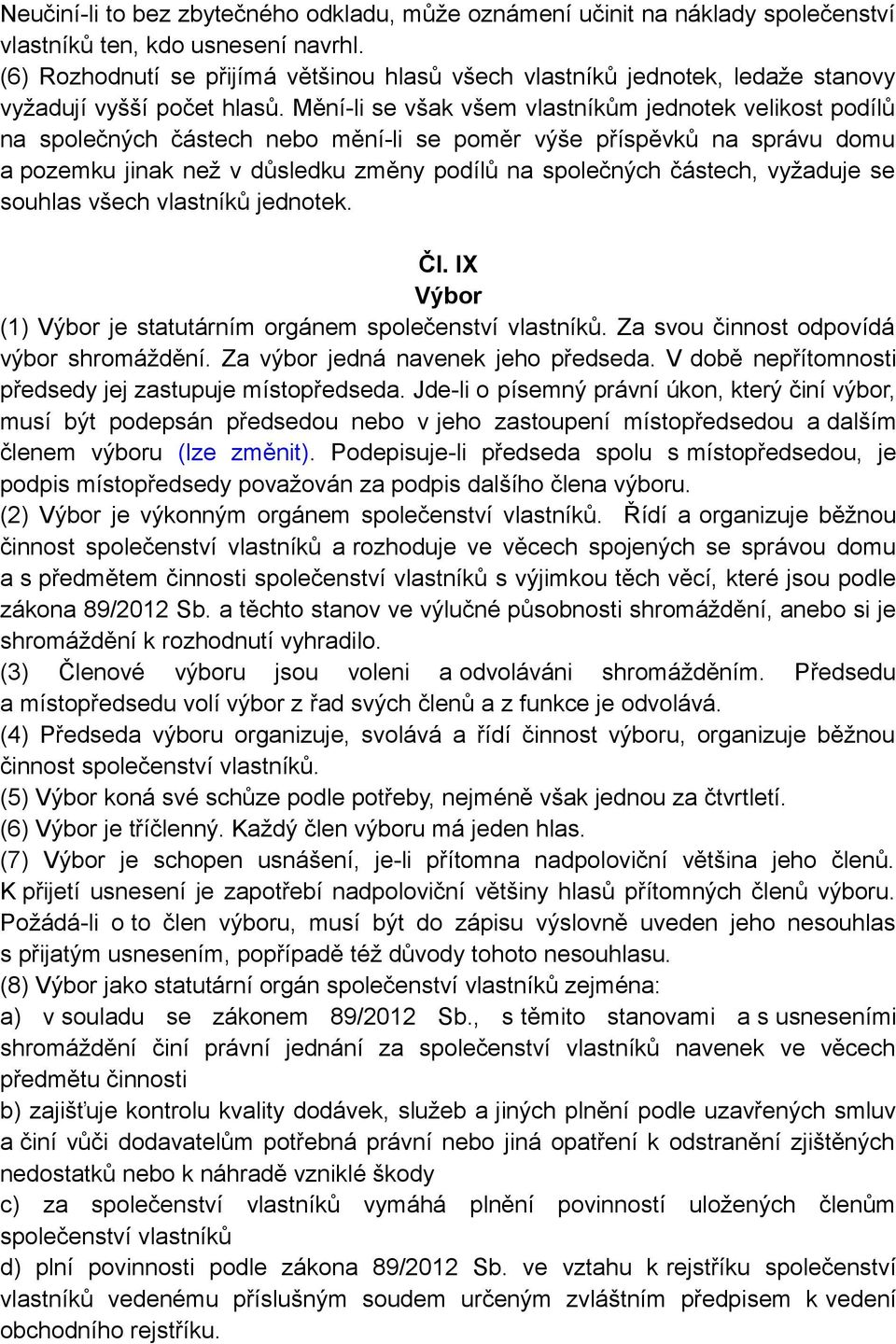 Neučiní-li to bez zbytečného odkladu, může oznámení učinit na náklady společenství vlastníků ten, kdo usnesení navrhl.
(6) Rozhodnutí se přijímá většinou hlasů všech vlastníků jednotek, ledaže stanovy vyžadují vyšší počet hlasů. Mění-li se však všem vlastníkům jednotek velikost podílů na společných částech nebo mění-li se poměr výše příspěvků na správu domu a pozemku jinak než v důsledku změny podílů na společných částech, vyžaduje se souhlas všech vlastníků jednotek.

Čl. IX
Výbor

(1) Výbor je statutárním orgánem společenství vlastníků. Za svou činnost odpovídá výbor shromáždění. Za výbor jedná navenek jeho předseda. V době nepřítomnosti předsedy jej zastupuje místopředseda. Jde-li o písemný právní úkon, který činí výbor, musí být podepsán předsedou nebo v jeho zastoupení místopředsedou a dalším členem výboru (lze změnit). Podepisuje-li předseda spolu s místopředsedou, je podpis místopředsedy považován za podpis dalšího člena výboru.
(2) Výbor je výkonným orgánem společenství vlastníků. Řídí a organizuje běžnou činnost společenství vlastníků a rozhoduje ve věcech spojených se správou domu a s předmětem činnosti společenství vlastníků s výjimkou těch věcí, které jsou podle zákona 89/2012 Sb. a těchto stanov ve výlučné působnosti shromáždění, anebo si je shromáždění k rozhodnutí vyhradilo.
(3) Členové výboru jsou voleni a odvoláváni shromážděním. Předsedu a místopředsedu volí výbor z řad svých členů a z funkce je odvolává.
(4) Předseda výboru organizuje, svolává a řídí činnost výboru, organizuje běžnou činnost společenství vlastníků.
(5) Výbor koná své schůze podle potřeby, nejméně však jednou za čtvrtletí.
(6) Výbor je tříčlenný. Každý člen výboru má jeden hlas.
(7) Výbor je schopen usnášení, je-li přítomna nadpoloviční většina jeho členů. K přijetí usnesení je zapotřebí nadpoloviční většiny hlasů přítomných členů výboru. Požádá-li o to člen výboru, musí být do zápisu výslovně uveden jeho nesouhlas s přijatým usnesením, popřípadě též důvody tohoto nesouhlasu.
(8) Výbor jako statutární orgán společenství vlastníků zejména:
a) v souladu se zákonem 89/2012 Sb., s těmito stanovami a s usneseními shromáždění činí právní jednání za společenství vlastníků navenek ve věcech předmětu činnosti
b) zajišťuje kontrolu kvality dodávek, služeb a jiných plnění podle uzavřených smluv a činí vůči dodavatelům potřebná právní nebo jiná opatření k odstranění zjištěných nedostatků nebo k náhradě vzniklé škody
c) za společenství vlastníků vymáhá plnění povinností uložených členům společenství vlastníků
d) plní povinnosti podle zákona 89/2012 Sb. ve vztahu k rejstříku společenství vlastníků vedenému příslušným soudem určeným zvláštním předpisem k vedení obchodního rejstříku.